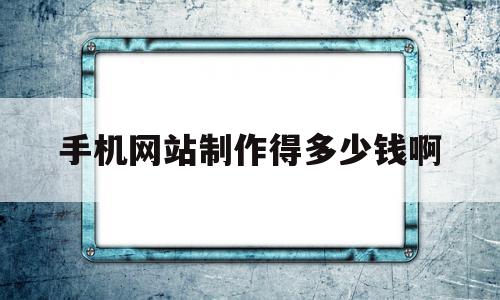 手机网站制作得多少钱啊